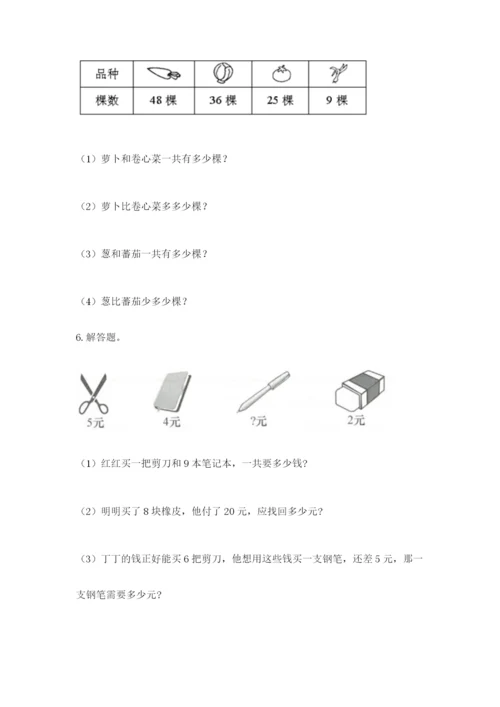 | 品种 |  |  |  |  |
|---|---|---|---|---|
| 棵数 | 48 棵 | 36 棵 | 25 棵 | 9 棵 |

（1）萝卜和卷心菜一共有多少棵？

（2）萝卜比卷心菜多多少棵？

（3）葱和蕃茄一共有多少棵？

（4）葱比蕃茄少多少棵？

6. 解答题。

5元

4元

?元

2元

（1）红红买一把剪刀和 9 本笔记本，一共要多少钱？

（2）明明买了 8 块橡皮，他付了 20 元，应找回多少元？

（3）丁丁的钱正好能买 6 把剪刀，他想用这些钱买一支钢笔，还差 5 元，那一支钢笔需要多少元？